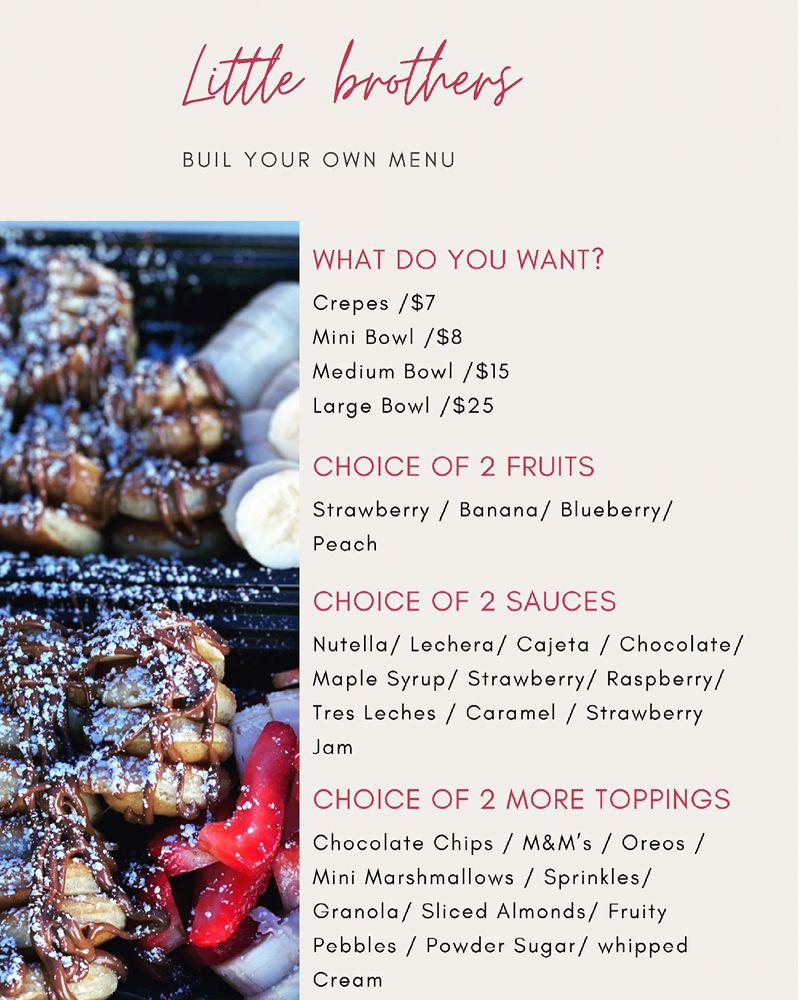 Little brothers

BUIL YOUR OWN MENU

WHAT DO YOU WANT?

Crepes /$7
Mini Bowl /$8
Medium Bowl /$15
Large Bowl /$25

CHOICE OF 2 FRUITS

Strawberry / Banana/ Blueberry/ Peach

CHOICE OF 2 SAUCES

Nutella/ Lechera/ Cajeta / Chocolate/ Maple Syrup/ Strawberry/ Raspberry/ Tres Leches / Caramel / Strawberry Jam

CHOICE OF 2 MORE TOPPINGS

Chocolate Chips / M&M's / Oreos / Mini Marshmallows / Sprinkles/ Granola/ Sliced Almonds/ Fruity Pebbles / Powder Sugar/ whipped Cream